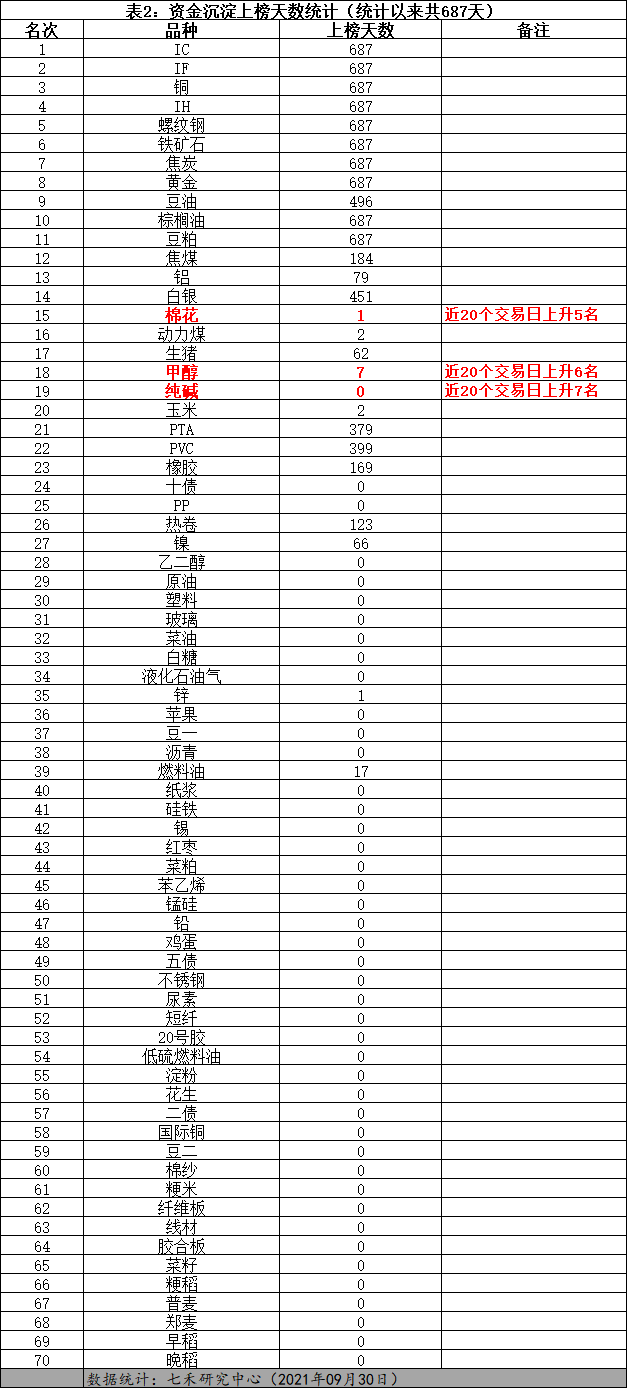 表2. 资金沉淀上榜天数统计（统计以来共687天）

| 名次 | 品种 | 上榜天数 | 备注 |
|---|---|---|---|
| 1 | IC | 687 | |
| 2 | IF | 687 | |
| 3 | 铜 | 687 | |
| 4 | IH | 687 | |
| 5 | 螺纹钢 | 687 | |
| 6 | 铁矿石 | 687 | |
| 7 | 焦炭 | 687 | |
| 8 | 黄金 | 687 | |
| 9 | 豆油 | 496 | |
| 10 | 棕榈油 | 687 | |
| 11 | 豆粕 | 687 | |
| 12 | 焦煤 | 184 | |
| 13 | 铝 | 79 | |
| 14 | 白银 | 451 | |
| 15 | 棉花 | 1 | 近20个交易日上升5名 |
| 16 | 动力煤 | 2 | |
| 17 | 生猪 | 62 | |
| 18 | 甲醇 | 7 | 近20个交易日上升6名 |
| 19 | 纯碱 | 0 | 近20个交易日上升7名 |
| 20 | 玉米 | 2 | |
| 21 | PTA | 379 | |
| 22 | PVC | 399 | |
| 23 | 橡胶 | 169 | |
| 24 | 十债 | 0 | |
| 25 | PP | 0 | |
| 26 | 热卷 | 123 | |
| 27 | 镍 | 66 | |
| 28 | 乙二醇 | 0 | |
| 29 | 原油 | 0 | |
| 30 | 塑料 | 0 | |
| 31 | 玻璃 | 0 | |
| 32 | 菜油 | 0 | |
| 33 | 白糖 | 0 | |
| 34 | 液化石油气 | 0 | |
| 35 | 锌 | 1 | |
| 36 | 苹果 | 0 | |
| 37 | 豆一 | 0 | |
| 38 | 沥青 | 0 | |
| 39 | 燃料油 | 17 | |
| 40 | 纸浆 | 0 | |
| 41 | 硅铁 | 0 | |
| 42 | 锡 | 0 | |
| 43 | 红枣 | 0 | |
| 44 | 菜粕 | 0 | |
| 45 | 苯乙烯 | 0 | |
| 46 | 锰硅 | 0 | |
| 47 | 铅 | 0 | |
| 48 | 鸡蛋 | 0 | |
| 49 | 五债 | 0 | |
| 50 | 不锈钢 | 0 | |
| 51 | 尿素 | 0 | |
| 52 | 短纤 | 0 | |
| 53 | 20号胶 | 0 | |
| 54 | 低硫燃料油 | 0 | |
| 55 | 淀粉 | 0 | |
| 56 | 花生 | 0 | |
| 57 | 二债 | 0 | |
| 58 | 国际铜 | 0 | |
| 59 | 豆二 | 0 | |
| 60 | 棉纱 | 0 | |
| 61 | 粳米 | 0 | |
| 62 | 纤维板 | 0 | |
| 63 | 线材 | 0 | |
| 64 | 胶合板 | 0 | |
| 65 | 菜籽 | 0 | |
| 66 | 粳稻 | 0 | |
| 67 | 普麦 | 0 | |
| 68 | 郑麦 | 0 | |
| 69 | 早稻 | 0 | |
| 70 | 晚稻 | 0 | |

数据统计：七禾研究中心（2021年09月30日）